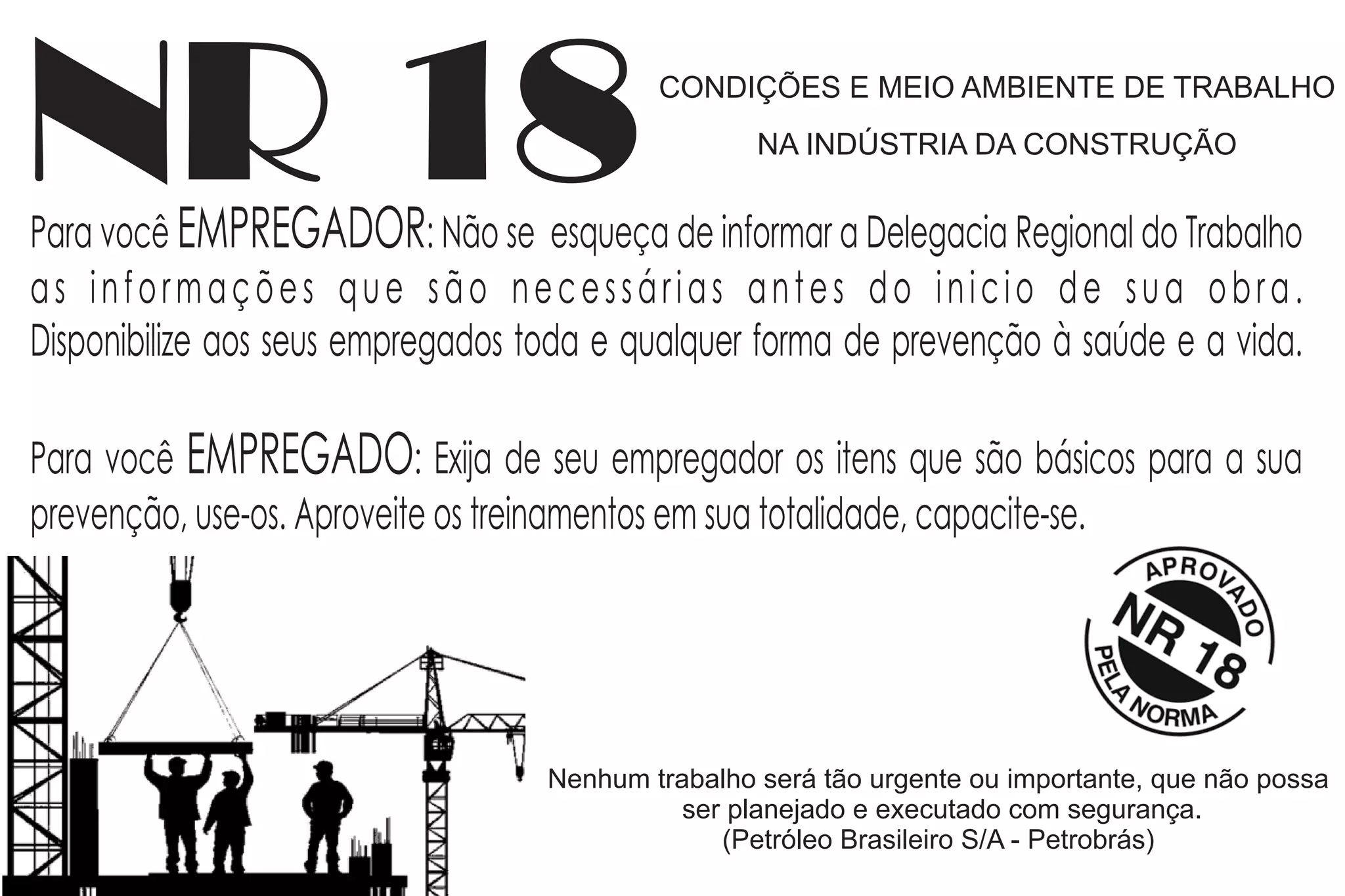 NR 18

CONDIÇÕES E MEIO AMBIENTE DE TRABALHO
NA INDÚSTRIA DA CONSTRUÇÃO

Para você EMPREGADOR: Não se esqueça de informar a Delegacia Regional do Trabalho as informações que são necessárias antes do inicio de sua obra. Disponibilize aos seus empregados toda e qualquer forma de prevenção à saúde e a vida.

Para você EMPREGADO: Exija de seu empregador os itens que são básicos para a sua prevenção, use-os. Aproveite os treinamentos em sua totalidade, capacite-se.

APROVADO
NR 18
PELA NORMA

Nenhum trabalho será tão urgente ou importante, que não possa ser planejado e executado com segurança.
(Petróleo Brasileiro S/A - Petrobrás)